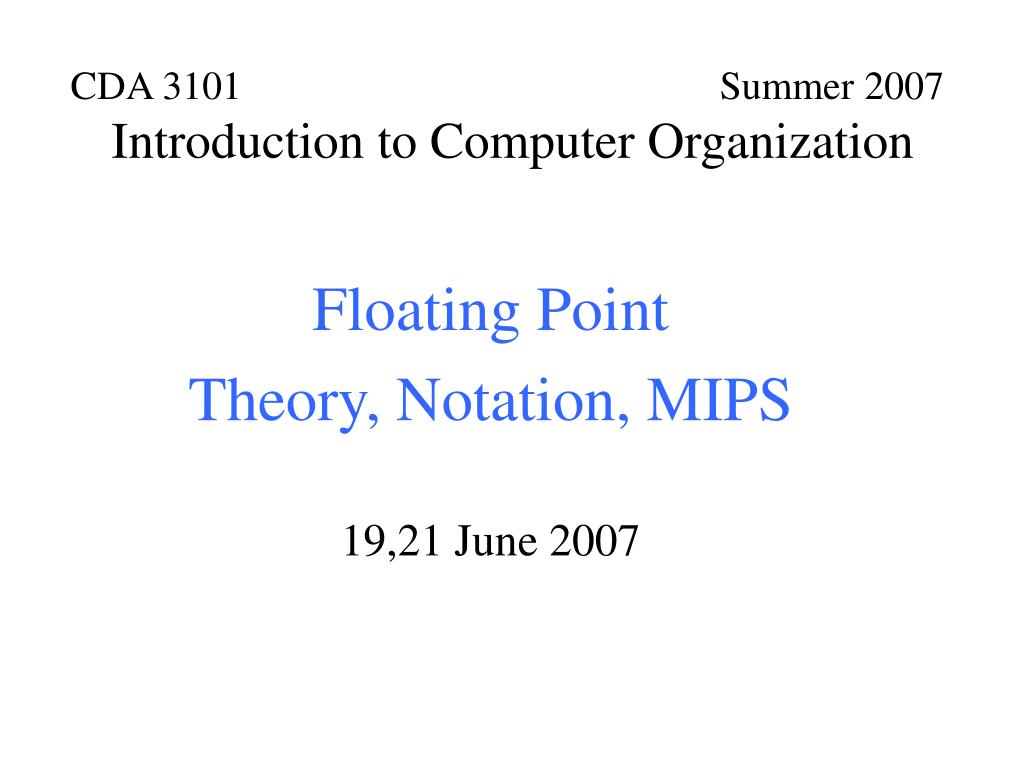 CDA 3101 Summer 2007
Introduction to Computer Organization

Floating Point
Theory, Notation, MIPS

19,21 June 2007